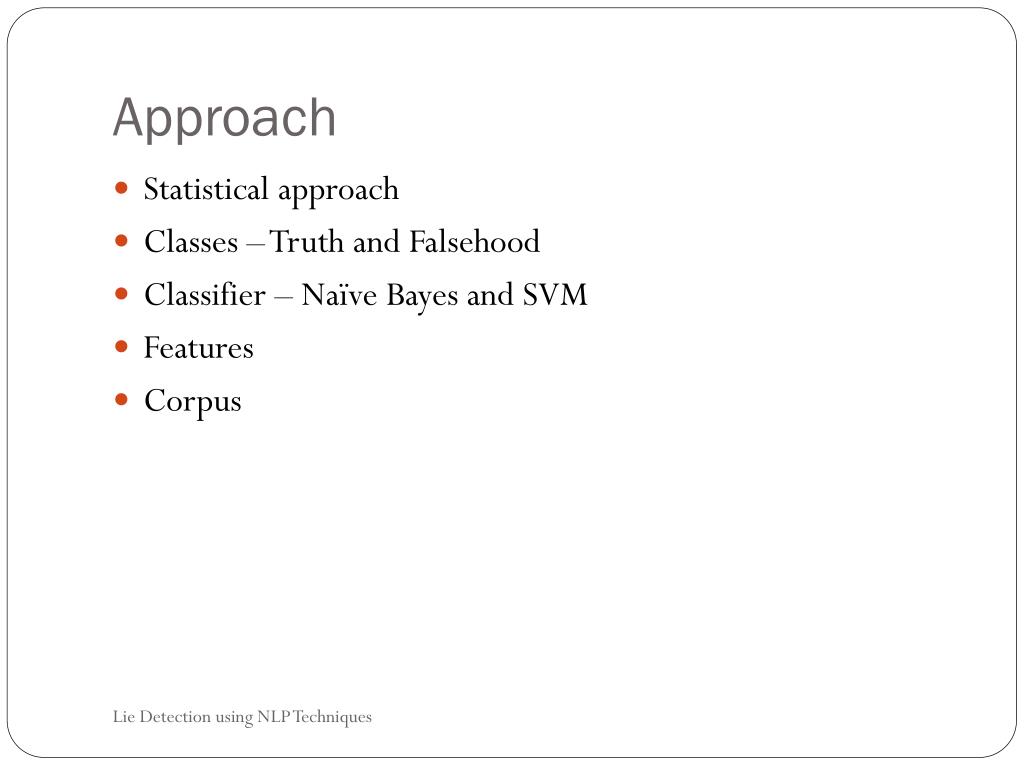 Approach

• Statistical approach
• Classes – Truth and Falsehood
• Classifier – Naïve Bayes and SVM
• Features
• Corpus

Lie Detection using NLP Techniques